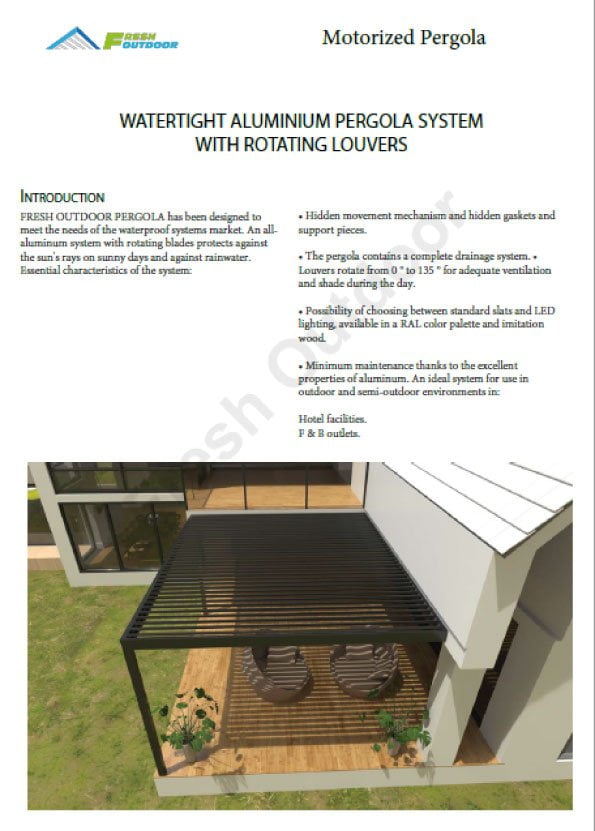 FRESH OUTDOOR

Motorized Pergola

WATERTIGHT ALUMINIUM PERGOLA SYSTEM WITH ROTATING LOUVERS

INTRODUCTION

FRESH OUTDOOR PERGOLA has been designed to meet the needs of the waterproof systems market. An all-aluminum system with rotating blades protects against the sun's rays on sunny days and against rainwater. Essential characteristics of the system:

• Hidden movement mechanism and hidden gaskets and support pieces.

• The pergola contains a complete drainage system. • Louvers rotate from 0 ° to 135 ° for adequate ventilation and shade during the day.

• Possibility of choosing between standard slats and LED lighting, available in a RAL color palette and imitation wood.

• Minimum maintenance thanks to the excellent properties of aluminum. An ideal system for use in outdoor and semi-outdoor environments in:

Hotel facilities.
F & B outlets.

Fresh Outdoor